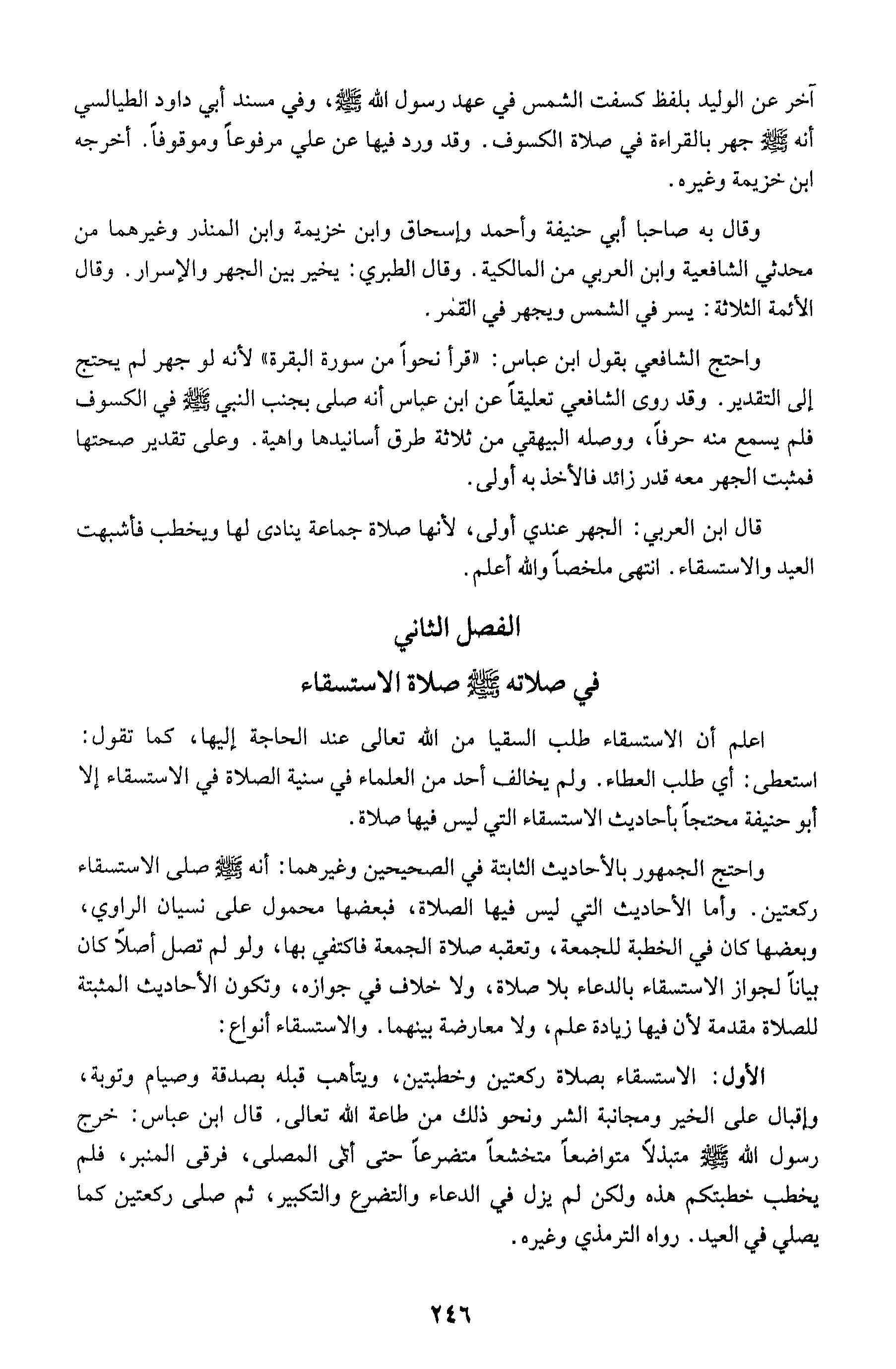 آخر عن الوليد بلفظ كسفت الشمس في عهد رسول الله ﷺ، وفي مسند أبي داود الطيالسي أنه ﷺ جهر بالقراءة في صلاة الكسوف. وقد ورد فيها عن علي مرفوعاً وموقوفاً. أخرجه ابن خزيمة وغيره.

وقال به صاحبا أبي حنيفة وأحمد وإسحاق وابن خزيمة وابن المنذر وغيرهما من محدثي الشافعية وابن العربي من المالكية. وقال الطبري: يخير بين الجهر والإسرار. وقال الأئمة الثلاثة: يسر في الشمس ويجهر في القمر.

واحتج الشافعي بقول ابن عباس: «قرأ نحواً من سورة البقرة» لأنه لو جهر لم يحتج إلى التقدير. وقد روى الشافعي تعليقاً عن ابن عباس أنه صلى بجنب النبي ﷺ في الكسوف فلم يسمع منه حرفاً، ووصله البيهقي من ثلاثة طرق أسانيدها واهية. وعلى تقدير صحتها فمثبت الجهر معه قدر زائد فالأخذ به أولى.

قال ابن العربي: الجهر عندي أولى، لأنها صلاة جماعة ينادى لها ويخطب فأشبهت العيد والاستسقاء. انتهى ملخصاً والله أعلم.

الفصل الثاني

في صلاته ﷺ صلاة الاستسقاء

اعلم أن الاستسقاء طلب السقيا من الله تعالى عند الحاجة إليها، كما تقول: استعطى: أي طلب العطاء. ولم يخالف أحد من العلماء في سنية الصلاة في الاستسقاء إلا أبو حنيفة محتجاً بأحاديث الاستسقاء التي ليس فيها صلاة.

واحتج الجمهور بالأحاديث الثابتة في الصحيحين وغيرهما: أنه ﷺ صلى الاستسقاء ركعتين. وأما الأحاديث التي ليس فيها الصلاة، فبعضها محمول على نسيان الراوي، وبعضها كان في الخطبة للجمعة، وتعقبه صلاة الجمعة فاكتفي بها، ولو لم تصل أصلاً كان بياناً لجواز الاستسقاء بالدعاء بلا صلاة، ولا خلاف في جوازه، وتكون الأحاديث المثبتة للصلاة مقدمة لأن فيها زيادة علم، ولا معارضة بينهما. والاستسقاء أنواع:

الأول: الاستسقاء بصلاة ركعتين وخطبتين، ويتأهب قبله بصدقة وصيام وتوبة، وإقبال على الخير ومجانبة الشر ونحو ذلك من طاعة الله تعالى. قال ابن عباس: خرج رسول الله ﷺ متبذلاً متواضعاً متخشعاً متضرعاً حتى أتى المصلى، فرقى المنبر، فلم يخطب خطبتكم هذه ولكن لم يزل في الدعاء والتضرع والتكبير، ثم صلى ركعتين كما يصلي في العيد. رواه الترمذي وغيره.

٢٤٦